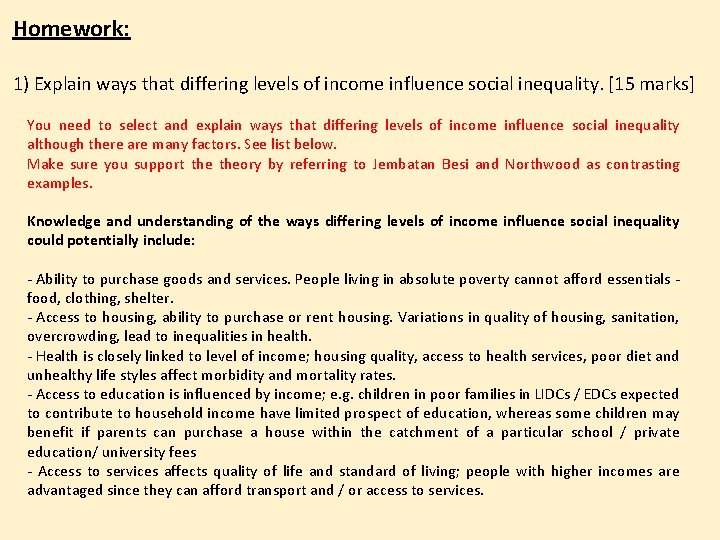 Homework:

1) Explain ways that differing levels of income influence social inequality. [15 marks]

You need to select and explain ways that differing levels of income influence social inequality although there are many factors. See list below.
Make sure you support the theory by referring to Jembatan Besi and Northwood as contrasting examples.

Knowledge and understanding of the ways differing levels of income influence social inequality could potentially include:

- Ability to purchase goods and services. People living in absolute poverty cannot afford essentials - food, clothing, shelter.
- Access to housing, ability to purchase or rent housing. Variations in quality of housing, sanitation, overcrowding, lead to inequalities in health.
- Health is closely linked to level of income; housing quality, access to health services, poor diet and unhealthy life styles affect morbidity and mortality rates.
- Access to education is influenced by income; e.g. children in poor families in LIDCs / EDCs expected to contribute to household income have limited prospect of education, whereas some children may benefit if parents can purchase a house within the catchment of a particular school / private education/ university fees
- Access to services affects quality of life and standard of living; people with higher incomes are advantaged since they can afford transport and / or access to services.